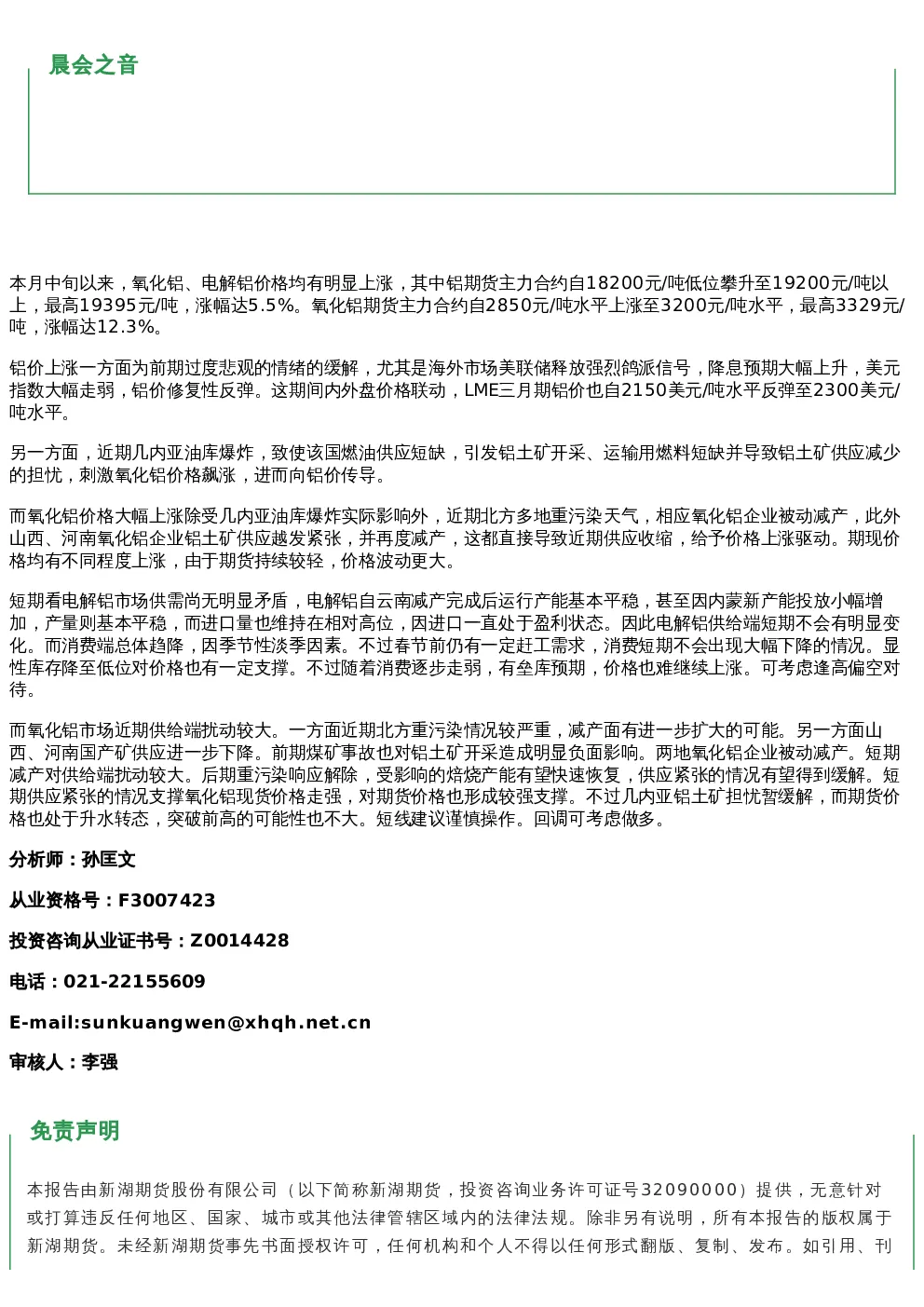 晨会之音

本月中旬以来，氧化铝、电解铝价格均有明显上涨，其中铝期货主力合约自18200元/吨低位攀升至19200元/吨以上，最高19395元/吨，涨幅达5.5%。氧化铝期货主力合约自2850元/吨水平上涨至3200元/吨水平，最高3329元/吨，涨幅达12.3%。

铝价上涨一方面为前期过度悲观的情绪的缓解，尤其是海外市场美联储释放强烈鸽派信号，降息预期大幅上升，美元指数大幅走弱，铝价修复性反弹。这期间内外盘价格联动，LME三月期铝价也自2150美元/吨水平反弹至2300美元/吨水平。

另一方面，近期几内亚油库爆炸，致使该国燃油供应短缺，引发铝土矿开采、运输用燃料短缺并导致铝土矿供应减少的担忧，刺激氧化铝价格飙涨，进而向铝价传导。

而氧化铝价格大幅上涨除受几内亚油库爆炸实际影响外，近期北方多地重污染天气，相应氧化铝企业被动减产，此外山西、河南氧化铝企业铝土矿供应越发紧张，并再度减产，这都直接导致近期供应收缩，给予价格上涨驱动。期现价格均有不同程度上涨，由于期货持续较轻，价格波动更大。

短期看电解铝市场供需尚无明显矛盾，电解铝自云南减产完成后运行产能基本平稳，甚至因内蒙新产能投放小幅增加，产量则基本平稳，而进口量也维持在相对高位，因进口一直处于盈利状态。因此电解铝供给端短期不会有明显变化。而消费端总体趋降，因季节性淡季因素。不过春节前仍有一定赶工需求，消费短期不会出现大幅下降的情况。显性库存降至低位对价格也有一定支撑。不过随着消费逐步走弱，有垒库预期，价格也难继续上涨。可考虑逢高偏空对待。

而氧化铝市场近期供给端扰动较大。一方面近期北方重污染情况较严重，减产面有进一步扩大的可能。另一方面山西、河南国产矿供应进一步下降。前期煤矿事故也对铝土矿开采造成明显负面影响。两地氧化铝企业被动减产。短期减产对供给端扰动较大。后期重污染响应解除，受影响的焙烧产能有望快速恢复，供应紧张的情况有望得到缓解。短期供应紧张的情况支撑氧化铝现货价格走强，对期货价格也形成较强支撑。不过几内亚铝土矿担忧暂缓解，而期货价格也处于升水转态，突破前高的可能性也不大。短线建议谨慎操作。回调可考虑做多。

分析师：孙匡文

从业资格号：F3007423

投资咨询从业证书号：Z0014428

电话：021-22155609

E-mail:sunkuangwen@xhqh.net.cn

审核人：李强

免责声明

本报告由新湖期货股份有限公司（以下简称新湖期货，投资咨询业务许可证号32090000）提供，无意针对或打算违反任何地区、国家、城市或其他法律管辖区域内的法律法规。除非另有说明，所有本报告的版权属于新湖期货。未经新湖期货事先书面授权许可，任何机构和个人不得以任何形式翻版、复制、发布。如引用、刊